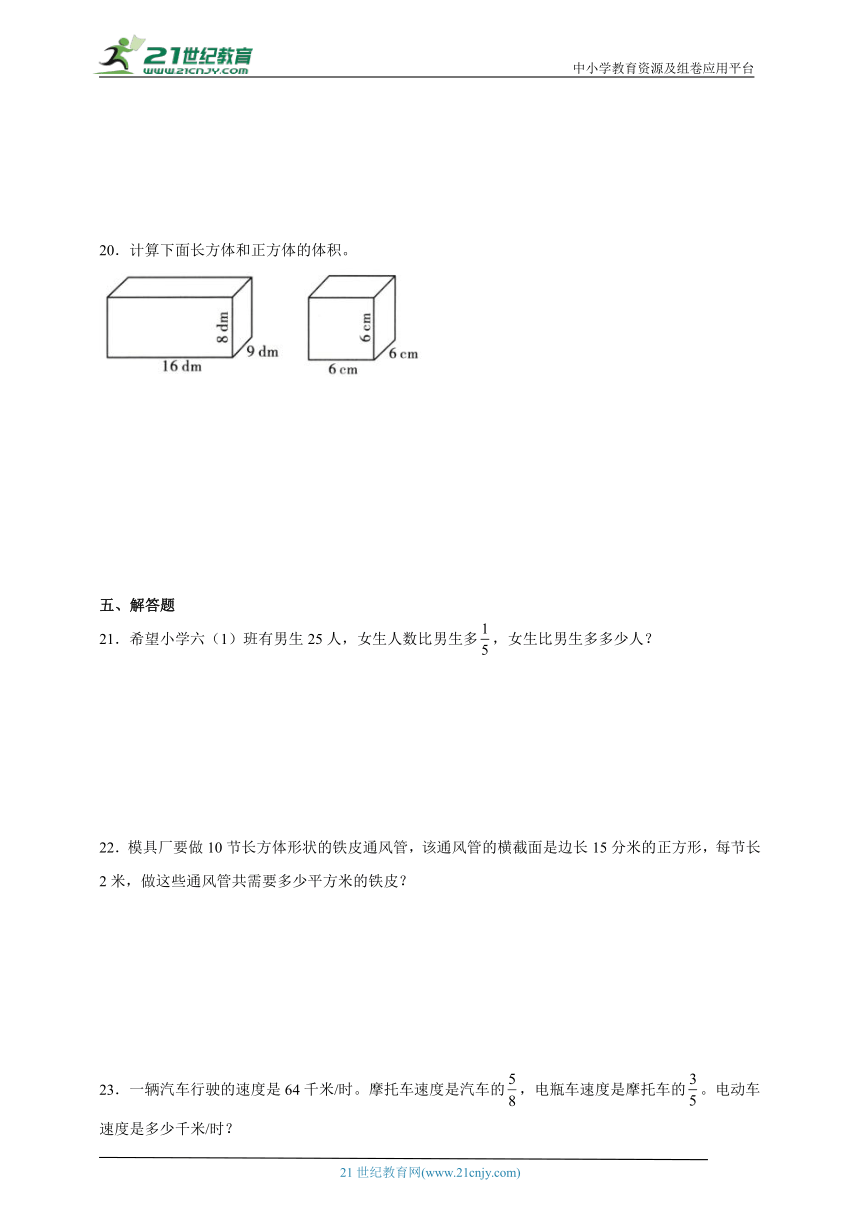 21世纪教育
www.21cnjy.com
中小学教育资源及组卷应用平台

20．计算下面长方体和正方体的体积。

8 dm
9 dm
16 dm
6 cm
6 cm
6 cm

五、解答题

21．希望小学六（1）班有男生 25 人，女生人数比男生多$\frac{1}{5}$，女生比男生多多少人？

22．模具厂要做 10 节长方体形状的铁皮通风管，该通风管的横截面是边长 15 分米的正方形，每节长 2 米，做这些通风管共需要多少平方米的铁皮？

23．一辆汽车行驶的速度是 64 千米/时。摩托车速度是汽车的$\frac{5}{8}$，电瓶车速度是摩托车的$\frac{3}{5}$。电动车速度是多少千米/时？

21 世纪教育网(www.21cnjy.com)